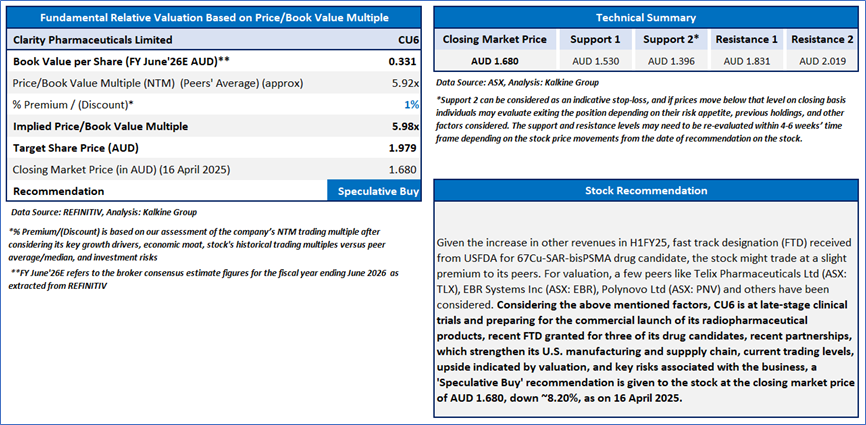 Fundamental Relative Valuation Based on Price/Book Value Multiple

| Clarity Pharmaceuticals Limited | CU6 |
|---|---|
| Book Value per Share (FY June'26E AUD)** | 0.331 |
| Price/Book Value Multiple (NTM) (Peers' Average) (approx) | 5.92x |
| % Premium / (Discount)* | 1% |
| Implied Price/Book Value Multiple | 5.98x |
| Target Share Price (AUD) | 1.979 |
| Closing Market Price (in AUD) (16 April 2025) | 1.680 |
| Recommendation | Speculative Buy |

Data Source: REFINITIV, Analysis: Kalkine Group

*% Premium/(Discount) is based on our assessment of the company's NTM trading multiple after considering its key growth drivers, economic moat, stock's historical trading multiples versus peer average/median, and investment risks

**FY June'26E refers to the broker consensus estimate figures for the fiscal year ending June 2026 as extracted from REFINITIV

Technical Summary

| Closing Market Price | Support 1 | Support 2* | Resistance 1 | Resistance 2 |
|---|---|---|---|---|
| AUD 1.680 | AUD 1.530 | AUD 1.396 | AUD 1.831 | AUD 2.019 |

Data Source: ASX, Analysis: Kalkine Group

*Support 2 can be considered as an indicative stop-loss, and if prices move below that level on closing basis individuals may evaluate exiting the position depending on their risk appetite, previous holdings, and other factors considered. The support and resistance levels may need to be re-evaluated within 4-6 weeks' time frame depending on the stock price movements from the date of recommendation on the stock.

Stock Recommendation

Given the increase in other revenues in H1FY25, fast track designation (FTD) received from USFDA for 67Cu-SAR-bisPSMA drug candidate, the stock might trade at a slight premium to its peers. For valuation, a few peers like Telix Pharmaceuticals Ltd (ASX: TLX), EBR Systems Inc (ASX: EBR), Polynovo Ltd (ASX: PNV) and others have been considered. Considering the above mentioned factors, CU6 is at late-stage clinical trials and preparing for the commercial launch of its radiopharmaceutical products, recent FTD granted for three of its drug candidates, recent partnerships, which strengthen its U.S. manufacturing and suppply chain, current trading levels, upside indicated by valuation, and key risks associated with the business, a 'Speculative Buy' recommendation is given to the stock at the closing market price of AUD 1.680, down ~8.20%, as on 16 April 2025.